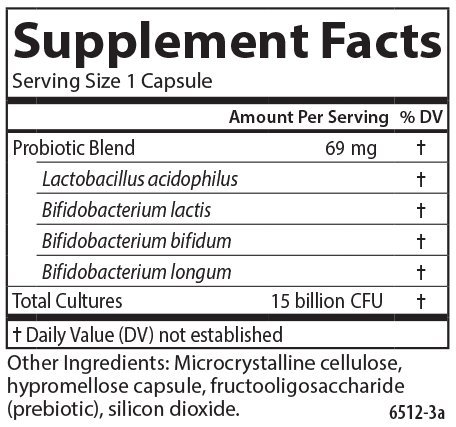 Supplement Facts

Serving Size 1 Capsule

| | Amount Per Serving | % DV |
|---|---|---|
| Probiotic Blend | 69 mg | † |
| Lactobacillus acidophilus | | † |
| Bifidobacterium lactis | | † |
| Bifidobacterium bifidum | | † |
| Bifidobacterium longum | | † |
| Total Cultures | 15 billion CFU | † |

† Daily Value (DV) not established

Other Ingredients: Microcrystalline cellulose, hypromellose capsule, fructooligosaccharide (prebiotic), silicon dioxide.

6512-3a